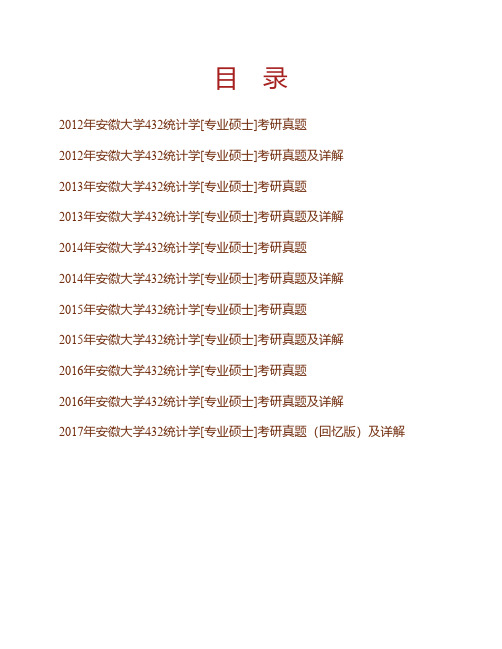 目 录

2012年安徽大学432统计学[专业硕士]考研真题

2012年安徽大学432统计学[专业硕士]考研真题及详解

2013年安徽大学432统计学[专业硕士]考研真题

2013年安徽大学432统计学[专业硕士]考研真题及详解

2014年安徽大学432统计学[专业硕士]考研真题

2014年安徽大学432统计学[专业硕士]考研真题及详解

2015年安徽大学432统计学[专业硕士]考研真题

2015年安徽大学432统计学[专业硕士]考研真题及详解

2016年安徽大学432统计学[专业硕士]考研真题

2016年安徽大学432统计学[专业硕士]考研真题及详解

2017年安徽大学432统计学[专业硕士]考研真题（回忆版）及详解